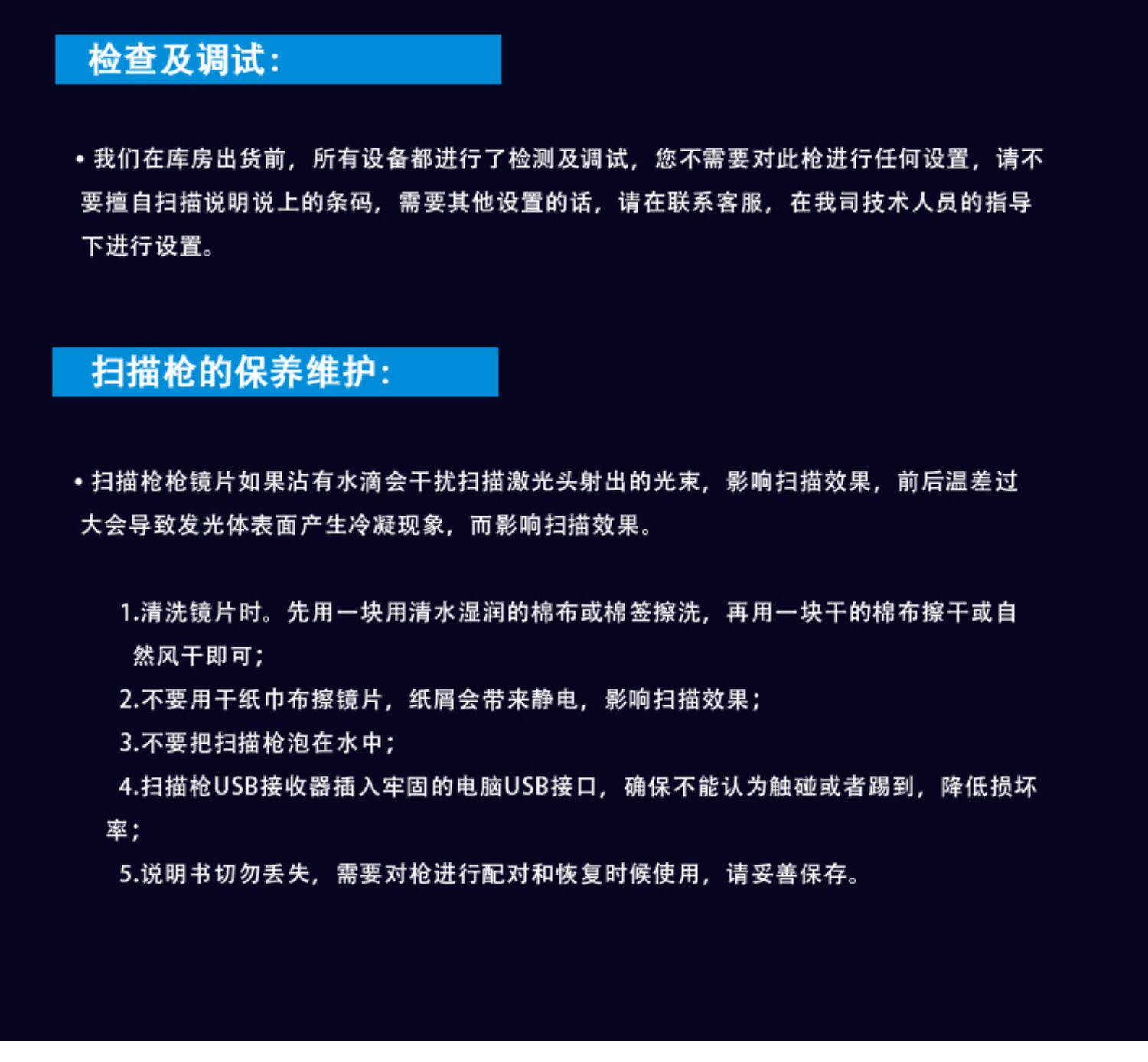 检查及调试:

• 我们在库房出货前，所有设备都进行了检测及调试，您不需要对此枪进行任何设置，请不要擅自扫描说明说上的条码，需要其他设置的话，请在联系客服，在我司技术人员的指导下进行设置。

扫描枪的保养维护:

• 扫描枪枪镜片如果沾有水滴会干扰扫描激光头射出的光束，影响扫描效果，前后温差过大会导致发光体表面产生冷凝现象，而影响扫描效果。

1.清洗镜片时。先用一块用清水湿润的棉布或棉签擦洗，再用一块干的棉布擦干或自然风干即可;

2.不要用干纸巾布擦镜片，纸屑会带来静电，影响扫描效果;

3.不要把扫描枪泡在水中;

4.扫描枪USB接收器插入牢固的电脑USB接口，确保不能认为触碰或者踢到，降低损坏率;

5.说明书切勿丢失，需要对枪进行配对和恢复时候使用，请妥善保存。